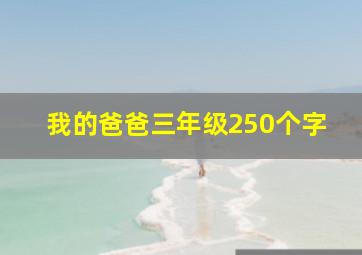 我的爸爸三年级250个字